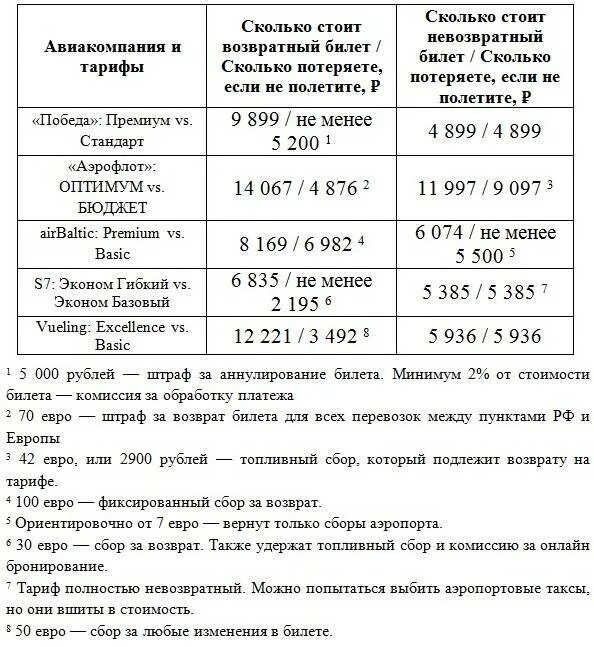 | Авиакомпания и тарифы | Сколько стоит возвратный билет / Сколько потеряете, если не полетите, ₽ | Сколько стоит невозвратный билет / Сколько потеряете, если не полетите, ₽ |
|---|---|---|
| «Победа»: Премиум vs. Стандарт | 9 899 / не менее 5 200 $^1$ | 4 899 / 4 899 |
| «Аэрофлот»: ОПТИМУМ vs. БЮДЖЕТ | 14 067 / 4 876 $^2$ | 11 997 / 9 097 $^3$ |
| airBaltic: Premium vs. Basic | 8 169 / 6 982 $^4$ | 6 074 / не менее 5 500 $^5$ |
| S7: Эконом Гибкий vs. Эконом Базовый | 6 835 / не менее 2 195 $^6$ | 5 385 / 5 385 $^7$ |
| Vueling: Excellence vs. Basic | 12 221 / 3 492 $^8$ | 5 936 / 5 936 |

$^1$ 5 000 рублей — штраф за аннулирование билета. Минимум 2% от стоимости билета — комиссия за обработку платежа
$^2$ 70 евро — штраф за возврат билета для всех перевозок между пунктами РФ и Европы
$^3$ 42 евро, или 2900 рублей — топливный сбор, который подлежит возврату на тарифе.
$^4$ 100 евро — фиксированный сбор за возврат.
$^5$ Ориентировочно от 7 евро — вернут только сборы аэропорта.
$^6$ 30 евро — сбор за возврат. Также удержат топливный сбор и комиссию за онлайн бронирование.
$^7$ Тариф полностью невозвратный. Можно попытаться выбить аэропортовые таксы, но они вшиты в стоимость.
$^8$ 50 евро — сбор за любые изменения в билете.